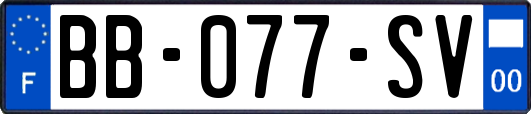 F

BB-077-SV

00